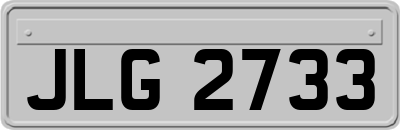 JLG 2733